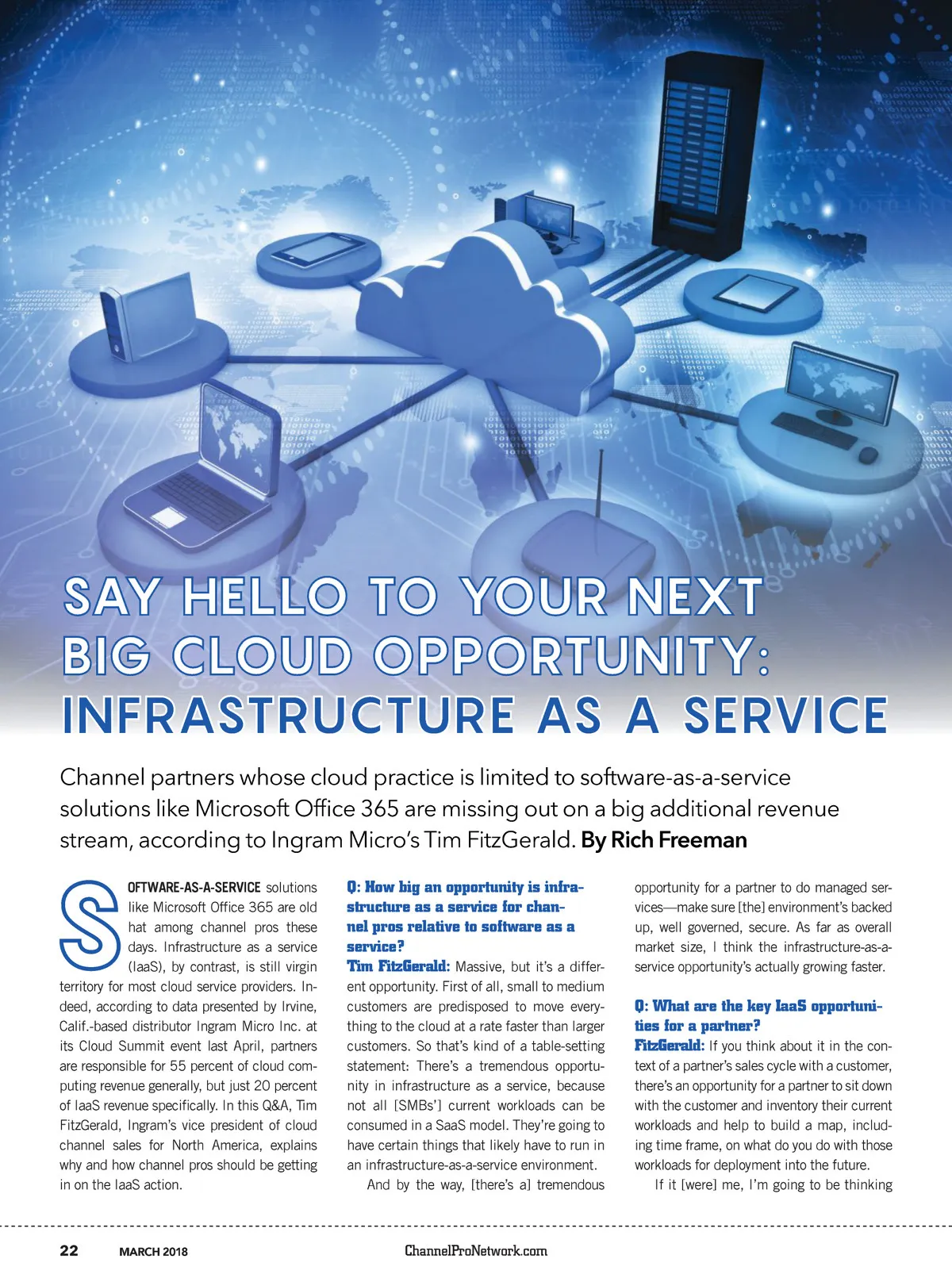 SAY HELLO TO YOUR NEXT BIG CLOUD OPPORTUNITY: INFRASTRUCTURE AS A SERVICE

Channel partners whose cloud practice is limited to software-as-a-service solutions like Microsoft Office 365 are missing out on a big additional revenue stream, according to Ingram Micro's Tim FitzGerald. By Rich Freeman

SOFTWARE-AS-A-SERVICE solutions like Microsoft Office 365 are old hat among channel pros these days. Infrastructure as a service (IaaS), by contrast, is still virgin territory for most cloud service providers. Indeed, according to data presented by Irvine, Calif.-based distributor Ingram Micro Inc. at its Cloud Summit event last April, partners are responsible for 55 percent of cloud computing revenue generally, but just 20 percent of IaaS revenue specifically. In this Q&A, Tim FitzGerald, Ingram's vice president of cloud channel sales for North America, explains why and how channel pros should be getting in on the IaaS action.

Q: How big an opportunity is infrastructure as a service for channel pros relative to software as a service?
Tim FitzGerald: Massive, but it's a different opportunity. First of all, small to medium customers are predisposed to move everything to the cloud at a rate faster than larger customers. So that's kind of a table-setting statement: There's a tremendous opportunity in infrastructure as a service, because not all [SMBs'] current workloads can be consumed in a SaaS model. They're going to have certain things that likely have to run in an infrastructure-as-a-service environment.

And by the way, [there's a] tremendous opportunity for a partner to do managed services—make sure [the] environment's backed up, well governed, secure. As far as overall market size, I think the infrastructure-as-a-service opportunity's actually growing faster.

Q: What are the key IaaS opportunities for a partner?
FitzGerald: If you think about it in the context of a partner's sales cycle with a customer, there's an opportunity for a partner to sit down with the customer and inventory their current workloads and help to build a map, including time frame, on what do you do with those workloads for deployment into the future.

If it [were] me, I'm going to be thinking

22 MARCH 2018 ChannelProNetwork.com